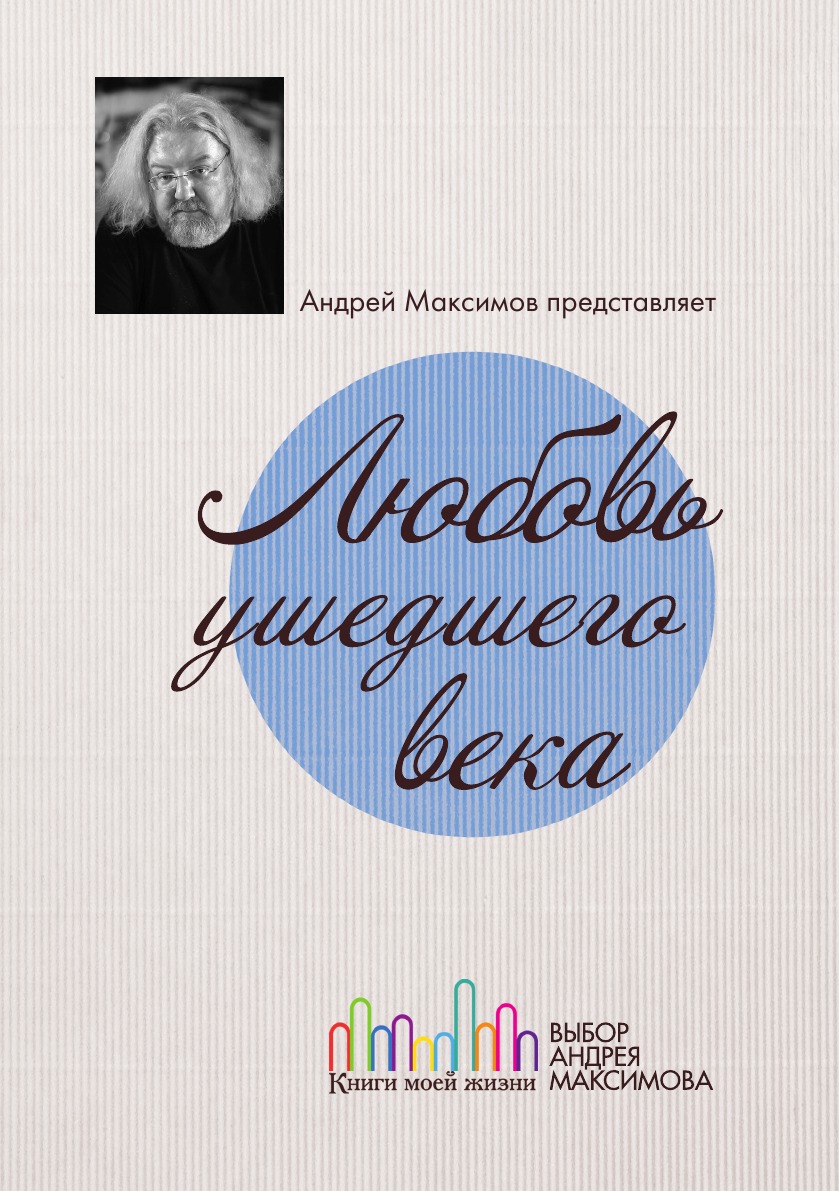 Андрей Максимов представляет

Любовь ушедшего века

Книги моей жизни

ВЫБОР АНДРЕЯ МАКСИМОВА